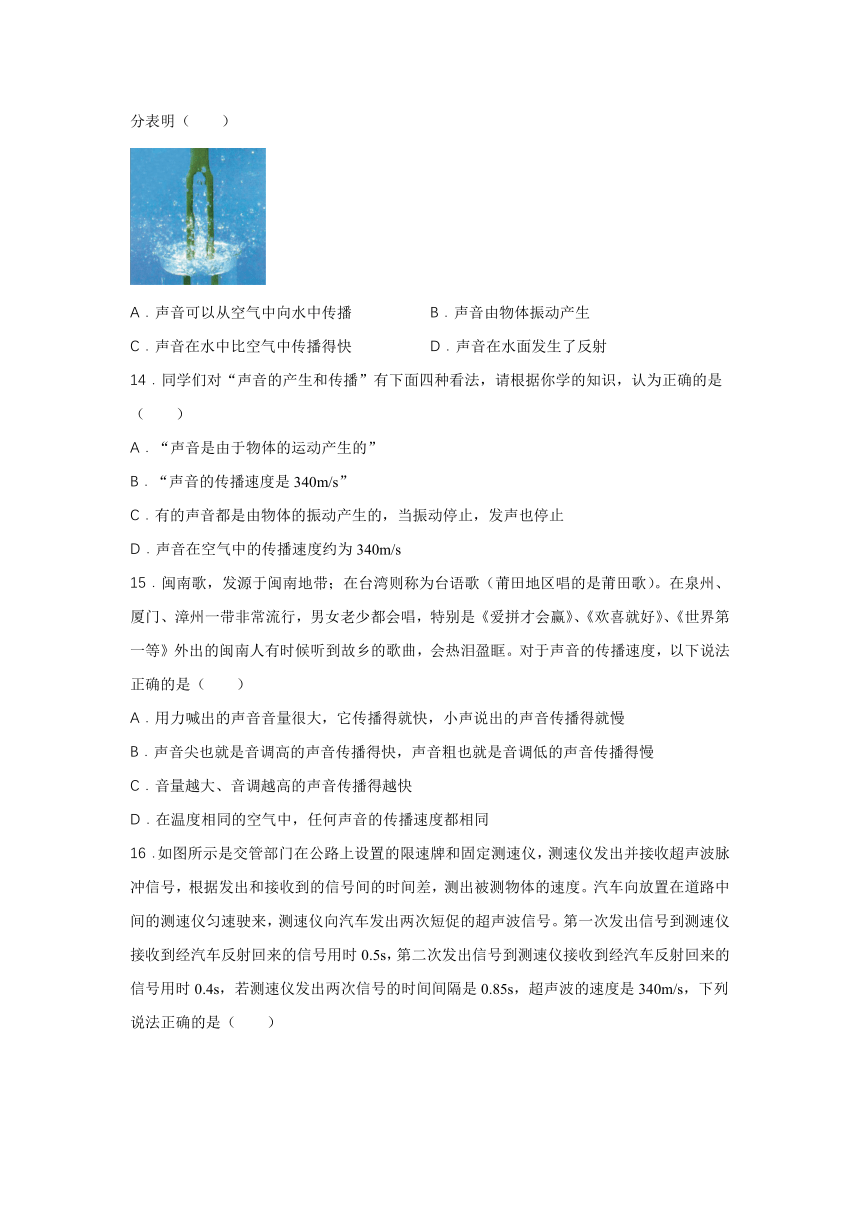 分表明（　　）

A．声音可以从空气中向水中传播　　B．声音由物体振动产生

C．声音在水中比空气中传播得快　　D．声音在水面发生了反射

14．同学们对“声音的产生和传播”有下面四种看法，请根据你学的知识，认为正确的是（　　）

A．“声音是由于物体的运动产生的”

B．“声音的传播速度是 340m/s”

C．有的声音都是由物体的振动产生的，当振动停止，发声也停止

D．声音在空气中的传播速度约为 340m/s

15．闽南歌，发源于闽南地带；在台湾则称为台语歌（莆田地区唱的是莆田歌）。在泉州、厦门、漳州一带非常流行，男女老少都会唱，特别是《爱拼才会赢》、《欢喜就好》、《世界第一等》外出的闽南人有时候听到故乡的歌曲，会热泪盈眶。对于声音的传播速度，以下说法正确的是（　　）

A．用力喊出的声音音量很大，它传播得就快，小声说出的声音传播得就慢

B．声音尖也就是音调高的声音传播得快，声音粗也就是音调低的声音传播得慢

C．音量越大、音调越高的声音传播得越快

D．在温度相同的空气中，任何声音的传播速度都相同

16．如图所示是交管部门在公路上设置的限速牌和固定测速仪，测速仪发出并接收超声波脉冲信号，根据发出和接收到的信号间的时间差，测出被测物体的速度。汽车向放置在道路中间的测速仪匀速驶来，测速仪向汽车发出两次短促的超声波信号。第一次发出信号到测速仪接收到经汽车反射回来的信号用时 0.5s，第二次发出信号到测速仪接收到经汽车反射回来的信号用时 0.4s，若测速仪发出两次信号的时间间隔是 0.85s，超声波的速度是 340m/s，下列说法正确的是（　　）